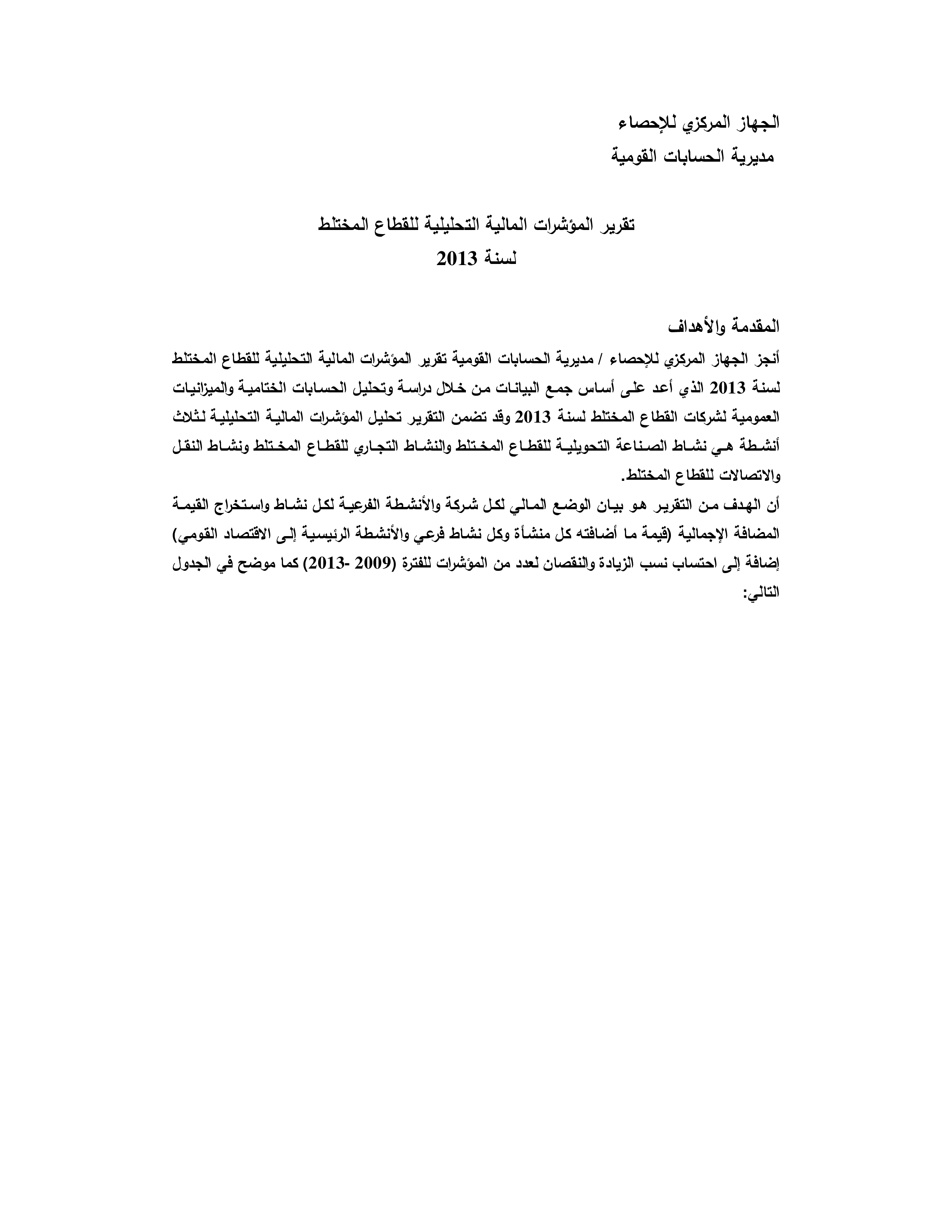 الجهاز المركزي للإحصاء
مديرية الحسابات القومية

تقرير المؤشرات المالية التحليلية للقطاع المختلط
لسنة 2013

المقدمة والأهداف
أنجز الجهاز المركزي للإحصاء / مديرية الحسابات القومية تقرير المؤشرات المالية التحليلية للقطاع المختلط لسنة 2013 الذي أعد على أساس جمع البيانات من خلال دراسة وتحليل الحسابات الختامية والميزانيات العمومية لشركات القطاع المختلط لسنة 2013 وقد تضمن التقرير تحليل المؤشرات المالية التحليلية لثلاث أنشطة هي نشاط الصناعة التحويلية للقطاع المختلط والنشاط التجاري للقطاع المختلط ونشاط النقل والاتصالات للقطاع المختلط.
أن الهدف من التقرير هو بيان الوضع المالي لكل شركة والأنشطة الفرعية لكل نشاط واستخراج القيمة المضافة الإجمالية (قيمة ما أضافته كل منشأة وكل نشاط فرعي والأنشطة الرئيسية إلى الاقتصاد القومي) إضافة إلى احتساب نسب الزيادة والنقصان لعدد من المؤشرات للفترة (2009 -2013) كما موضح في الجدول التالي: